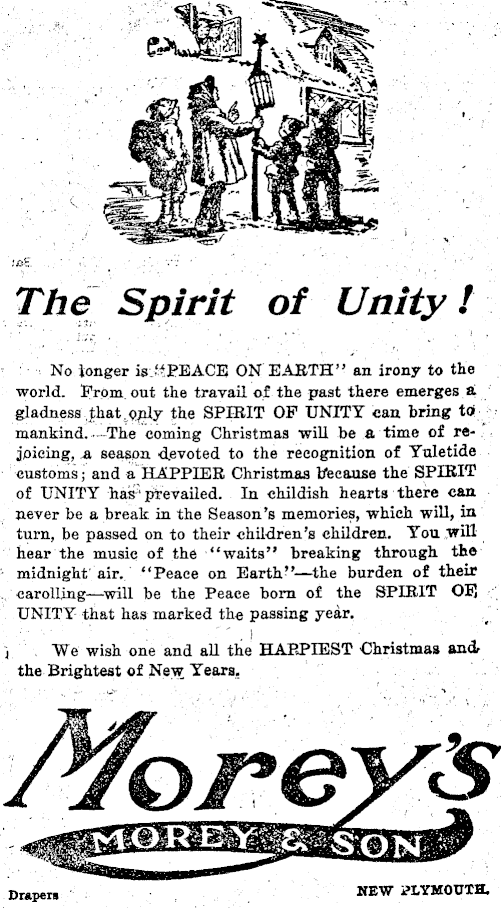 The Spirit of Unity!

No longer is "PEACE ON EARTH" an irony to the world. From out the travail of the past there emerges a gladness that only the SPIRIT OF UNITY can bring to mankind. The coming Christmas will be a time of rejoicing, a season devoted to the recognition of Yuletide customs; and a HAPPIER Christmas because the SPIRIT of UNITY has prevailed. In childish hearts there can never be a break in the Season's memories, which will, in turn, be passed on to their children's children. You will hear the music of the "waits" breaking through the midnight air. "Peace on Earth"—the burden of their carolling—will be the Peace born of the SPIRIT OF UNITY that has marked the passing year.

We wish one and all the HAPPIEST Christmas and the Brightest of New Years.

Morey's

MOREY & SON

Drapers

NEW PLYMOUTH.